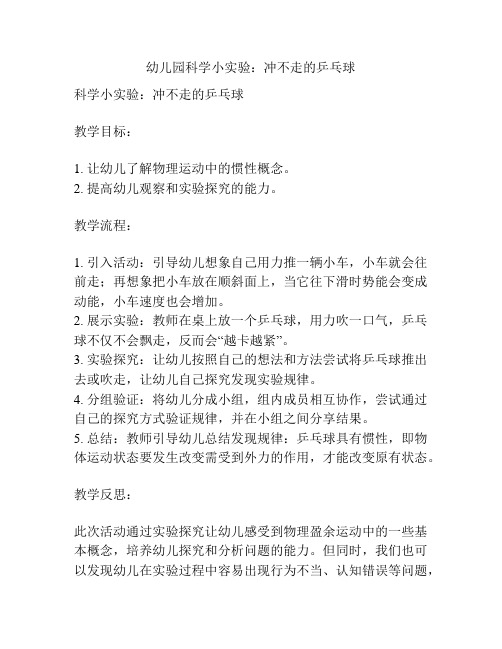 幼儿园科学小实验：冲不走的乒乓球

科学小实验：冲不走的乒乓球

教学目标：

1. 让幼儿了解物理运动中的惯性概念。
2. 提高幼儿观察和实验探究的能力。

教学流程：

1. 引入活动：引导幼儿想象自己用力推一辆小车，小车就会往前走；再想象把小车放在顺斜面上，当它往下滑时势能会变成动能，小车速度也会增加。
2. 展示实验：教师在桌上放一个乒乓球，用力吹一口气，乒乓球不仅不会飘走，反而会“越卡越紧”。
3. 实验探究：让幼儿按照自己的想法和方法尝试将乒乓球推出去或吹走，让幼儿自己探究发现实验规律。
4. 分组验证：将幼儿分成小组，组内成员相互协作，尝试通过自己的探究方式验证规律，并在小组之间分享结果。
5. 总结：教师引导幼儿总结发现规律：乒乓球具有惯性，即物体运动状态要发生改变需受到外力的作用，才能改变原有状态。

教学反思：

此次活动通过实验探究让幼儿感受到物理盈余运动中的一些基本概念，培养幼儿探究和分析问题的能力。但同时，我们也可以发现幼儿在实验过程中容易出现行为不当、认知错误等问题，